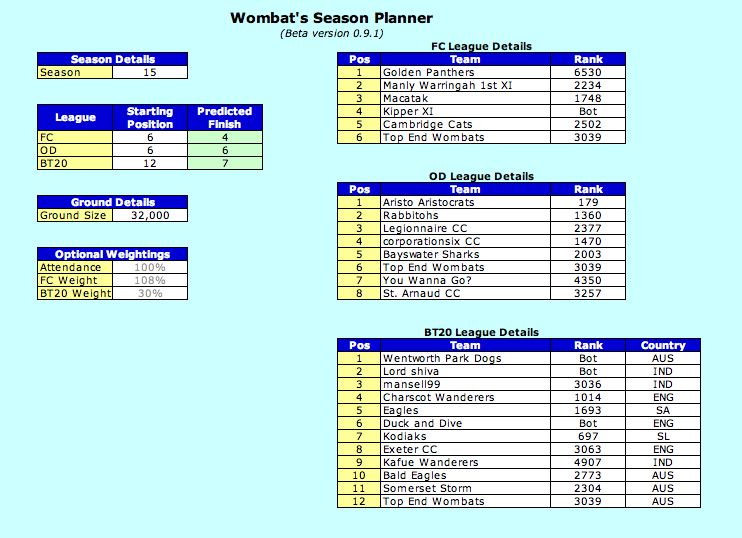 Wombat's Season Planner
(Beta version 0.9.1)

| Season Details | |
|---|---|
| Season | 15 |

| League | Starting Position | Predicted Finish |
|---|---|---|
| FC | 6 | 4 |
| OD | 6 | 6 |
| BT20 | 12 | 7 |

| Ground Details | |
|---|---|
| Ground Size | 32,000 |

| Optional Weightings | |
|---|---|
| Attendance | 100% |
| FC Weight | 108% |
| BT20 Weight | 30% |

FC League Details

| Pos | Team | Rank |
|---|---|---|
| 1 | Golden Panthers | 6530 |
| 2 | Manly Warringah 1st XI | 2234 |
| 3 | Macatak | 1748 |
| 4 | Kipper XI | Bot |
| 5 | Cambridge Cats | 2502 |
| 6 | Top End Wombats | 3039 |

OD League Details

| Pos | Team | Rank |
|---|---|---|
| 1 | Aristo Aristocrats | 179 |
| 2 | Rabbitohs | 1360 |
| 3 | Legionnaire CC | 2377 |
| 4 | corporationsix CC | 1470 |
| 5 | Bayswater Sharks | 2003 |
| 6 | Top End Wombats | 3039 |
| 7 | You Wanna Go? | 4350 |
| 8 | St. Arnaud CC | 3257 |

BT20 League Details

| Pos | Team | Rank | Country |
|---|---|---|---|
| 1 | Wentworth Park Dogs | Bot | AUS |
| 2 | Lord shiva | Bot | IND |
| 3 | mansell99 | 3036 | IND |
| 4 | Charscot Wanderers | 1014 | ENG |
| 5 | Eagles | 1693 | SA |
| 6 | Duck and Dive | Bot | ENG |
| 7 | Kodiaks | 697 | SL |
| 8 | Exeter CC | 3063 | ENG |
| 9 | Kafue Wanderers | 4907 | IND |
| 10 | Bald Eagles | 2773 | AUS |
| 11 | Somerset Storm | 2304 | AUS |
| 12 | Top End Wombats | 3039 | AUS |